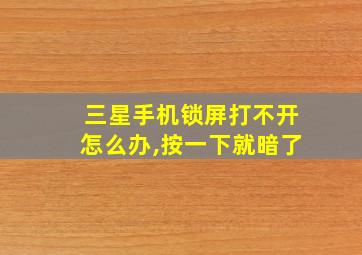 三星手机锁屏打不开怎么办,按一下就暗了